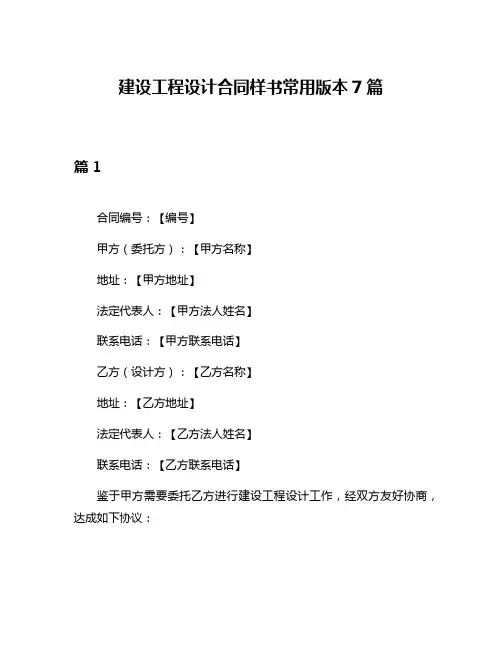 建设工程设计合同样书常用版本 7 篇

篇 1

合同编号：【编号】

甲方（委托方）：【甲方名称】

地址：【甲方地址】

法定代表人：【甲方法人姓名】

联系电话：【甲方联系电话】

乙方（设计方）：【乙方名称】

地址：【乙方地址】

法定代表人：【乙方法人姓名】

联系电话：【乙方联系电话】

鉴于甲方需要委托乙方进行建设工程设计工作，经双方友好协商，达成如下协议：